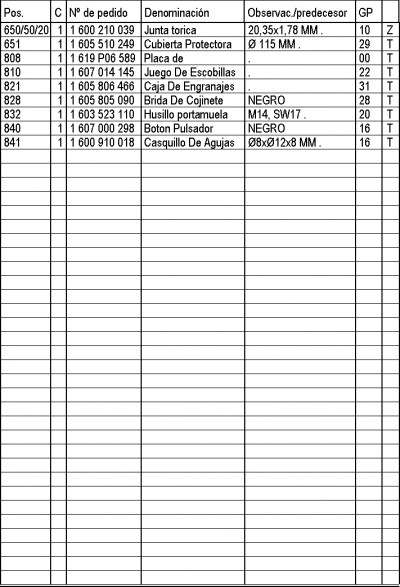 | Pos. | C | Nº de pedido | Denominación | Observac./predecesor | GP | |
|---|---|---|---|---|---|---|
| 650/50/20 | 1 | 1 600 210 039 | Junta torica | 20,35x1,78 MM . | 10 | Z |
| 651 | 1 | 1 605 510 249 | Cubierta Protectora | Ø 115 MM . | 29 | T |
| 808 | 1 | 1 619 P06 589 | Placa de | . | 00 | T |
| 810 | 1 | 1 607 014 145 | Juego De Escobillas | . | 22 | T |
| 821 | 1 | 1 605 806 466 | Caja De Engranajes | . | 31 | T |
| 828 | 1 | 1 605 805 090 | Brida De Cojinete | NEGRO | 28 | T |
| 832 | 1 | 1 603 523 110 | Husillo portamuela | M14, SW17 . | 20 | T |
| 840 | 1 | 1 607 000 298 | Boton Pulsador | NEGRO | 16 | T |
| 841 | 1 | 1 600 910 018 | Casquillo De Agujas | Ø8xØ12x8 MM . | 16 | T |